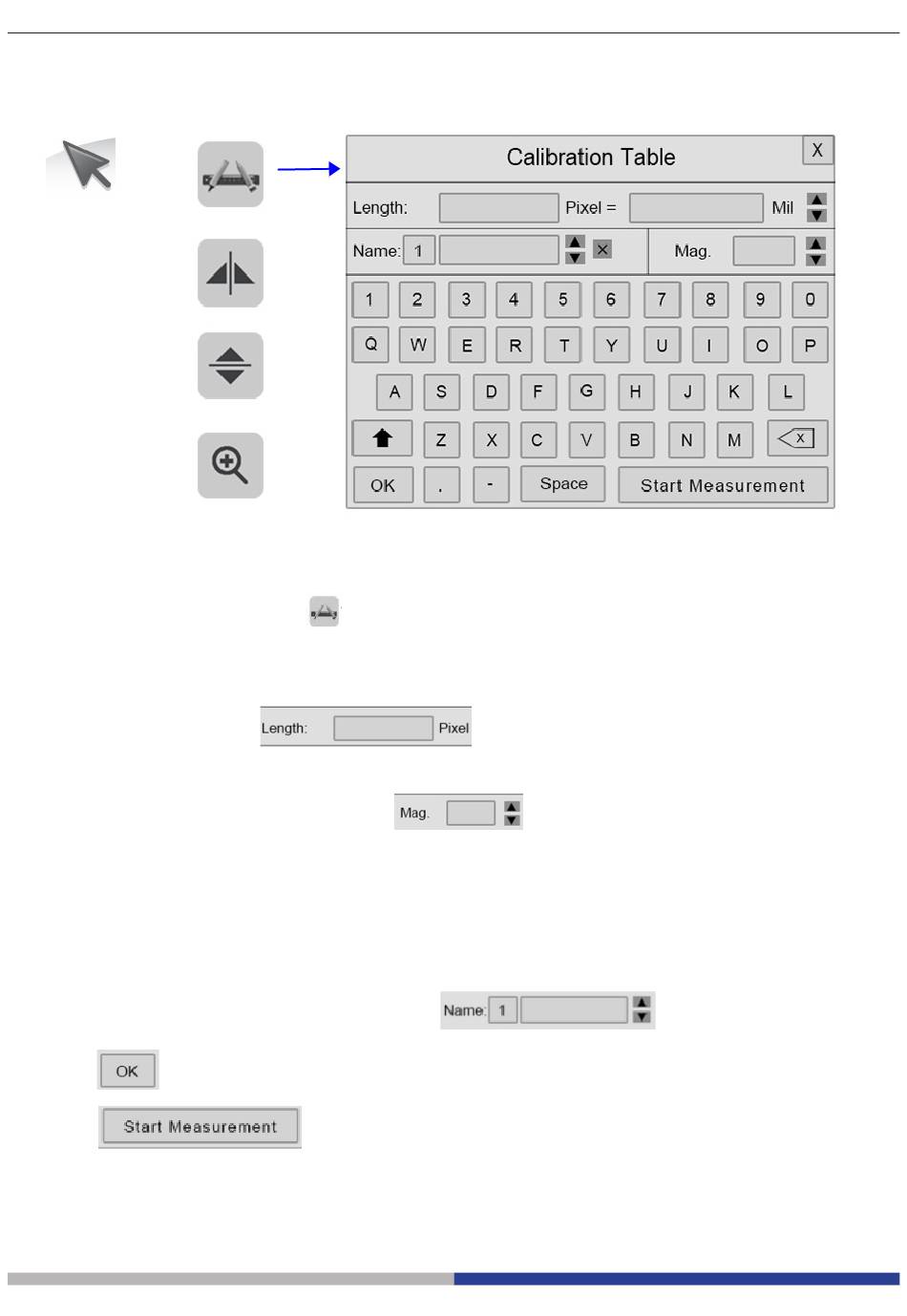 Calibration Table X

Length: Pixel = Mil

Name: 1 Mag.

1 2 3 4 5 6 7 8 9 0

Q W E R T Y U I O P

A S D F G H J K L

Z X C V B N M

OK . - Space Start Measurement

Length: Pixel

Mag.

Name: 1

OK

Start Measurement